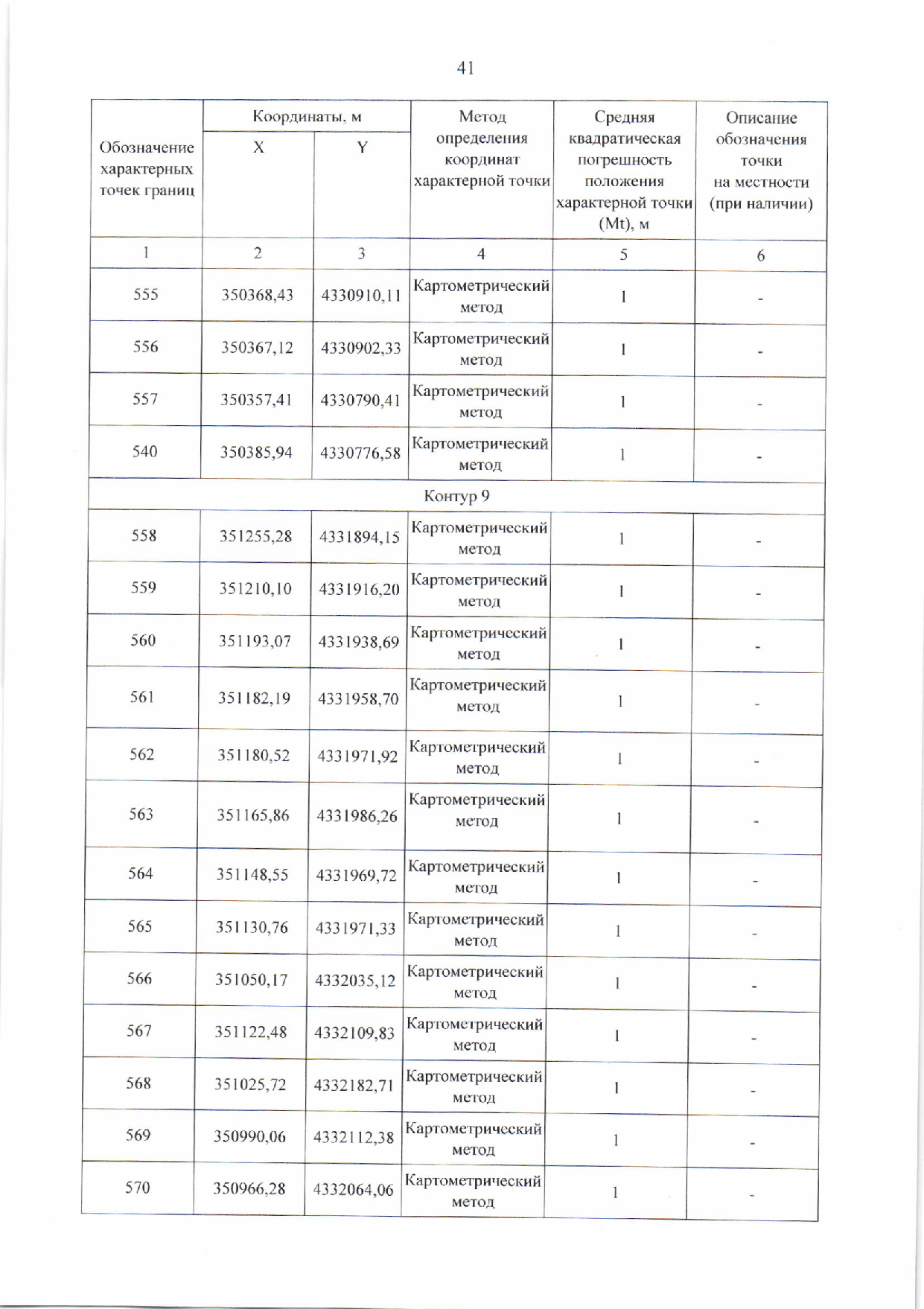 41

| Обозначение характерных точек границ | Координаты, м X | Координаты, м Y | Метод определения координат характерной точки | Средняя квадратическая погрешность положения характерной точки (Mt), м | Описание обозначения точки на местности (при наличии) |
|---|---|---|---|---|---|
| 1 | 2 | 3 | 4 | 5 | 6 |
| 555 | 350368,43 | 4330910,11 | Картометрический метод | 1 | - |
| 556 | 350367,12 | 4330902,33 | Картометрический метод | 1 | - |
| 557 | 350357,41 | 4330790,41 | Картометрический метод | 1 | - |
| 540 | 350385,94 | 4330776,58 | Картометрический метод | 1 | - |
| Контур 9 | | | | | |
| 558 | 351255,28 | 4331894,15 | Картометрический метод | 1 | - |
| 559 | 351210,10 | 4331916,20 | Картометрический метод | 1 | - |
| 560 | 351193,07 | 4331938,69 | Картометрический метод | 1 | - |
| 561 | 351182,19 | 4331958,70 | Картометрический метод | 1 | - |
| 562 | 351180,52 | 4331971,92 | Картометрический метод | 1 | - |
| 563 | 351165,86 | 4331986,26 | Картометрический метод | 1 | - |
| 564 | 351148,55 | 4331969,72 | Картометрический метод | 1 | - |
| 565 | 351130,76 | 4331971,33 | Картометрический метод | 1 | - |
| 566 | 351050,17 | 4332035,12 | Картометрический метод | 1 | - |
| 567 | 351122,48 | 4332109,83 | Картометрический метод | 1 | - |
| 568 | 351025,72 | 4332182,71 | Картометрический метод | 1 | - |
| 569 | 350990,06 | 4332112,38 | Картометрический метод | 1 | - |
| 570 | 350966,28 | 4332064,06 | Картометрический метод | 1 | - |